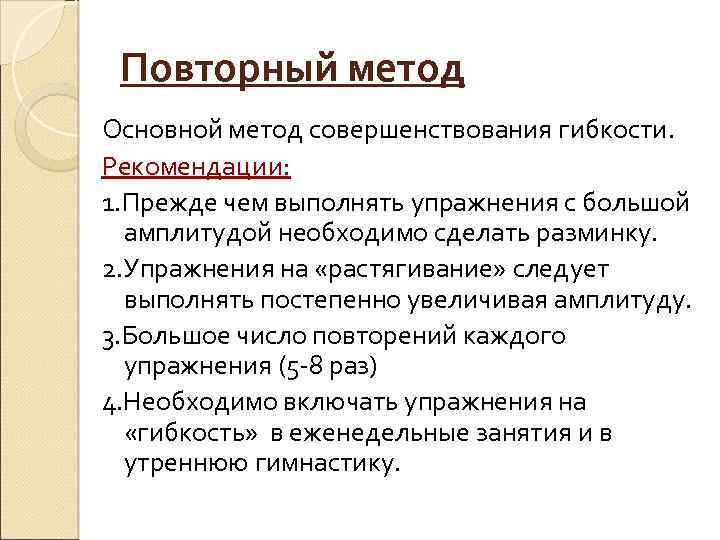 Повторный метод

Основной метод совершенствования гибкости.

Рекомендации:

1.Прежде чем выполнять упражнения с большой амплитудой необходимо сделать разминку.

2.Упражнения на «растягивание» следует выполнять постепенно увеличивая амплитуду.

3.Большое число повторений каждого упражнения (5-8 раз)

4.Необходимо включать упражнения на «гибкость» в еженедельные занятия и в утреннюю гимнастику.